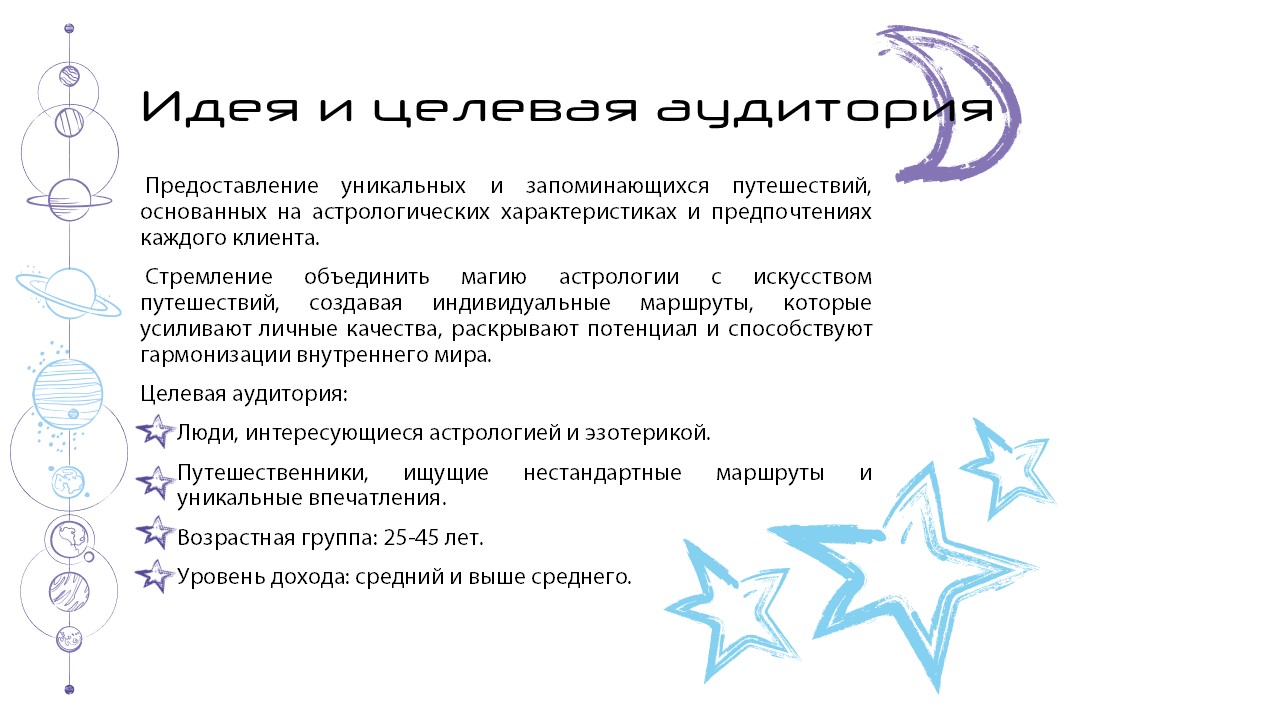 Идея и целевая аудитория

Предоставление уникальных и запоминающихся путешествий, основанных на астрологических характеристиках и предпочтениях каждого клиента.

Стремление объединить магию астрологии с искусством путешествий, создавая индивидуальные маршруты, которые усиливают личные качества, раскрывают потенциал и способствуют гармонизации внутреннего мира.

Целевая аудитория:

Люди, интересующиеся астрологией и эзотерикой.

Путешественники, ищущие нестандартные маршруты и уникальные впечатления.

Возрастная группа: 25-45 лет.

Уровень дохода: средний и выше среднего.